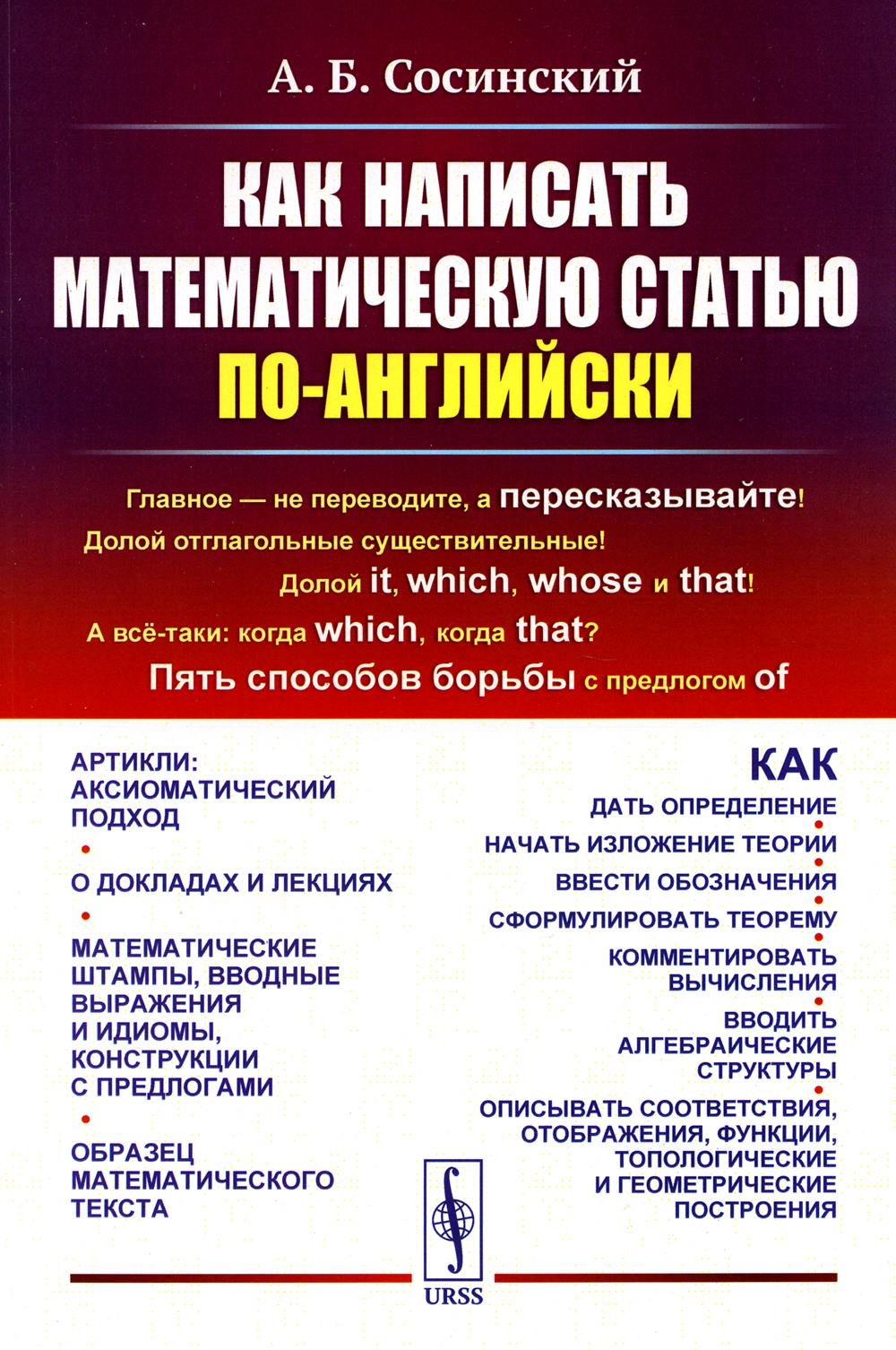 А. Б. Сосинский

КАК НАПИСАТЬ МАТЕМАТИЧЕСКУЮ СТАТЬЮ ПО-АНГЛИЙСКИ

Главное — не переводите, а пересказывайте!
Долой отглагольные существительные!
Долой it, which, whose и that!
А всё-таки: когда which, когда that?
Пять способов борьбы с предлогом of

АРТИКЛИ: АКСИОМАТИЧЕСКИЙ ПОДХОД

О ДОКЛАДАХ И ЛЕКЦИЯХ

МАТЕМАТИЧЕСКИЕ ШТАМПЫ, ВВОДНЫЕ ВЫРАЖЕНИЯ И ИДИОМЫ, КОНСТРУКЦИИ С ПРЕДЛОГАМИ

ОБРАЗЕЦ МАТЕМАТИЧЕСКОГО ТЕКСТА

КАК
ДАТЬ ОПРЕДЕЛЕНИЕ
НАЧАТЬ ИЗЛОЖЕНИЕ ТЕОРИИ
ВВЕСТИ ОБОЗНАЧЕНИЯ
СФОРМУЛИРОВАТЬ ТЕОРЕМУ
КОММЕНТИРОВАТЬ ВЫЧИСЛЕНИЯ
ВВОДИТЬ АЛГЕБРАИЧЕСКИЕ СТРУКТУРЫ
ОПИСЫВАТЬ СООТВЕТСТВИЯ, ОТОБРАЖЕНИЯ, ФУНКЦИИ, ТОПОЛОГИЧЕСКИЕ И ГЕОМЕТРИЧЕСКИЕ ПОСТРОЕНИЯ

URSS